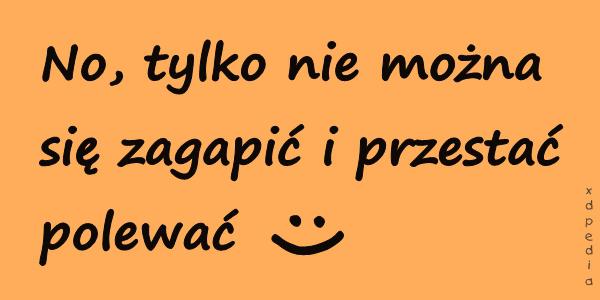 No, tylko nie można się zagapić i przestać polewać :)

xdpedia